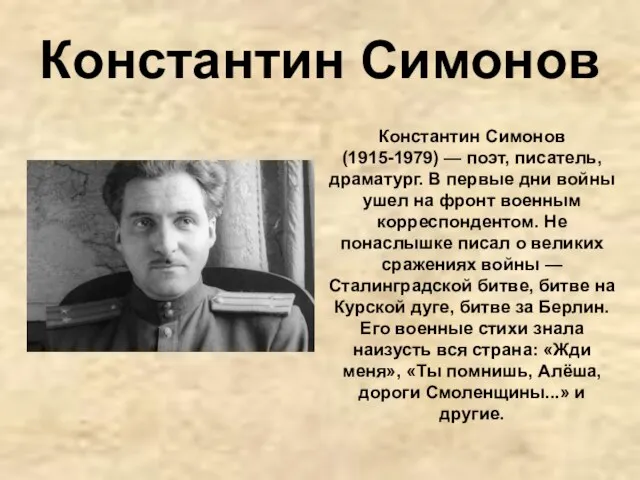 Константин Симонов

Константин Симонов (1915-1979) — поэт, писатель, драматург. В первые дни войны ушел на фронт военным корреспондентом. Не понаслышке писал о великих сражениях войны — Сталинградской битве, битве на Курской дуге, битве за Берлин. Его военные стихи знала наизусть вся страна: «Жди меня», «Ты помнишь, Алёша, дороги Смоленщины...» и другие.